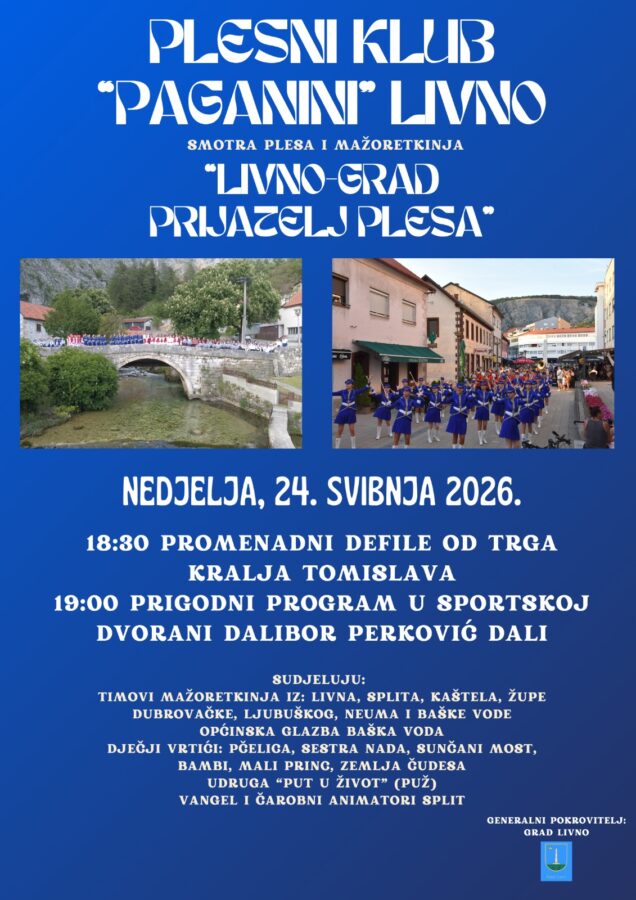 PLESNI KLUB "PAGANINI" LIVNO

SMOTRA PLESA I MAŽORETKINJA

"LIVNO-GRAD PRIJATELJ PLESA"

NEDJELJA, 24. SVIBNJA 2026.

18:30 PROMENADNI DEFILE OD TRGA KRALJA TOMISLAVA
19:00 PRIGODNI PROGRAM U SPORTSKOJ DVORANI DALIBOR PERKOVIĆ DALI

SUDJELUJU:
TIMOVI MAŽORETKINJA IZ: LIVNA, SPLITA, KAŠTELA, ŽUPE DUBROVAČKE, LJUBUŠKOG, NEUMA I BAŠKE VODE
OPĆINSKA GLAZBA BAŠKA VODA
DJEČJI VRTIĆI: PČELICA, SESTRA NADA, SUNČANI MOST, BAMBI, MALI PRINC, ZEMLJA ČUDESA
UDRUGA "PUT U ŽIVOT" (PUŽ)
VANGEL I ČAROBNI ANIMATORI SPLIT

GENERALNI POKROVITELJ: GRAD LIVNO